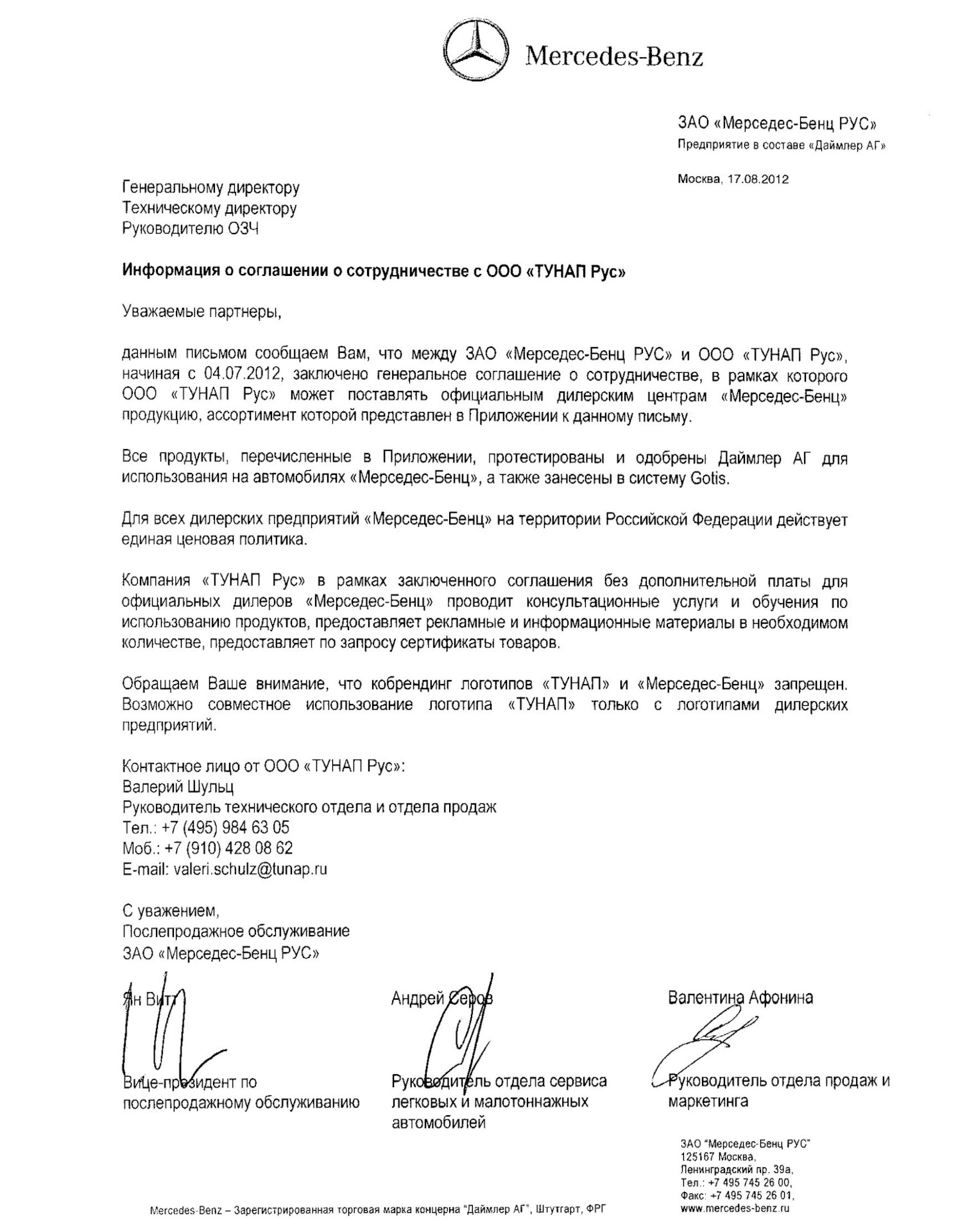 Mercedes-Benz

ЗАО «Мерседес-Бенц РУС»
Предприятие в составе «Даймлер АГ»

Москва, 17.08.2012

Генеральному директору
Техническому директору
Руководителю ОЗЧ

Информация о соглашении о сотрудничестве с ООО «ТУНАП Рус»

Уважаемые партнеры,

данным письмом сообщаем Вам, что между ЗАО «Мерседес-Бенц РУС» и ООО «ТУНАП Рус», начиная с 04.07.2012, заключено генеральное соглашение о сотрудничестве, в рамках которого ООО «ТУНАП Рус» может поставлять официальным дилерским центрам «Мерседес-Бенц» продукцию, ассортимент которой представлен в Приложении к данному письму.

Все продукты, перечисленные в Приложении, протестированы и одобрены Даймлер АГ для использования на автомобилях «Мерседес-Бенц», а также занесены в систему Gotis.

Для всех дилерских предприятий «Мерседес-Бенц» на территории Российской Федерации действует единая ценовая политика.

Компания «ТУНАП Рус» в рамках заключенного соглашения без дополнительной платы для официальных дилеров «Мерседес-Бенц» проводит консультационные услуги и обучения по использованию продуктов, предоставляет рекламные и информационные материалы в необходимом количестве, предоставляет по запросу сертификаты товаров.

Обращаем Ваше внимание, что кобрендинг логотипов «ТУНАП» и «Мерседес-Бенц» запрещен. Возможно совместное использование логотипа «ТУНАП» только с логотипами дилерских предприятий.

Контактное лицо от ООО «ТУНАП Рус»:
Валерий Шульц
Руководитель технического отдела и отдела продаж
Тел.: +7 (495) 984 63 05
Моб.: +7 (910) 428 08 62
E-mail: valeri.schulz@tunap.ru

С уважением,
Послепродажное обслуживание
ЗАО «Мерседес-Бенц РУС»

Ян Витт
Вице-президент по послепродажному обслуживанию

Андрей Серов
Руководитель отдела сервиса легковых и малотоннажных автомобилей

Валентина Афонина
Руководитель отдела продаж и маркетинга

ЗАО "Мерседес-Бенц РУС"
125167 Москва,
Ленинградский пр. 39а,
Тел.: +7 495 745 26 00,
Факс: +7 495 745 26 01,
www.mercedes-benz.ru

Mercedes-Benz – Зарегистрированная торговая марка концерна "Даймлер АГ", Штутгарт, ФРГ